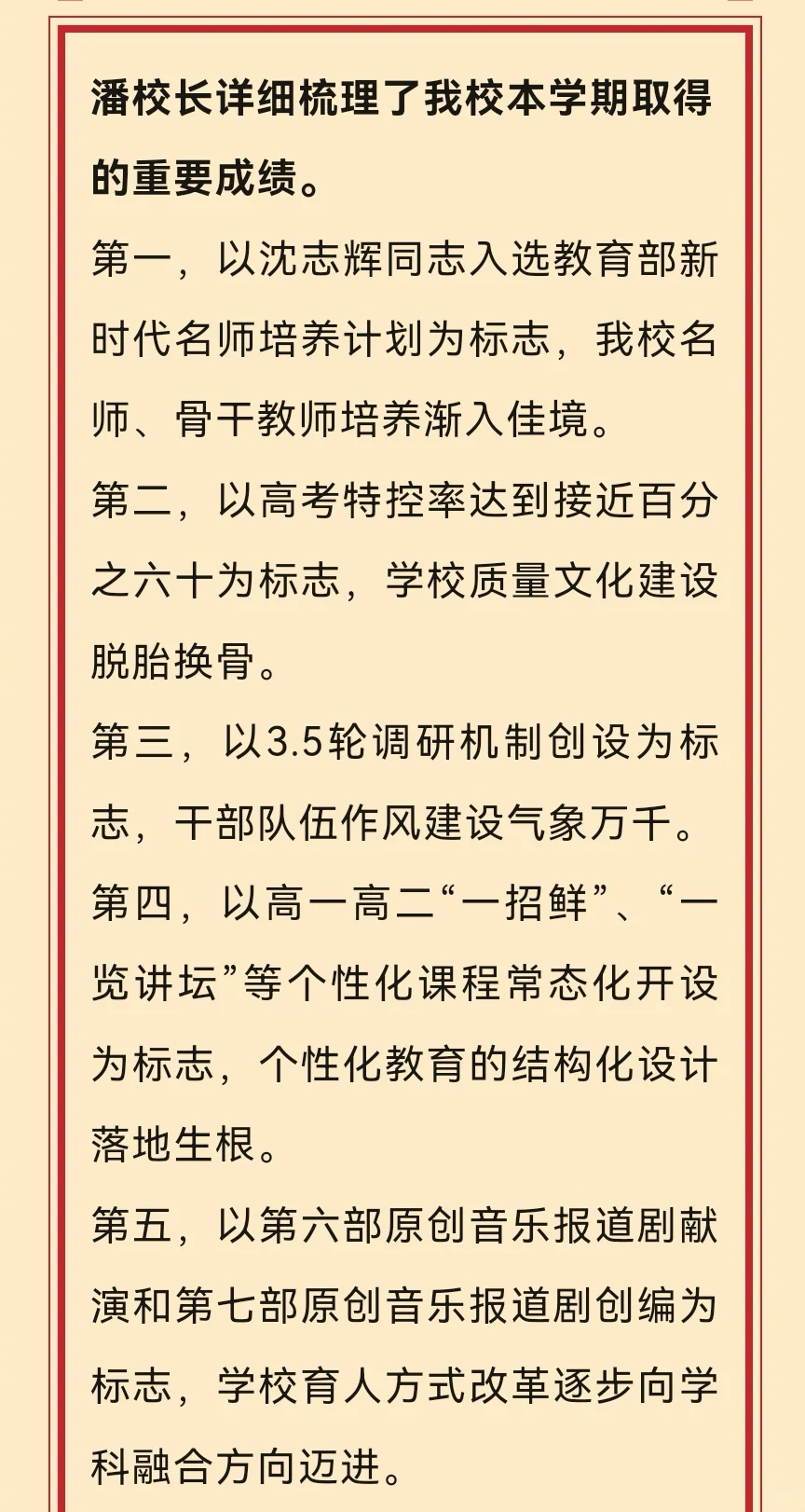 潘校长详细梳理了我校本学期取得的重要成绩。

第一，以沈志辉同志入选教育部新时代名师培养计划为标志，我校名师、骨干教师培养渐入佳境。

第二，以高考特控率达到接近百分之六十为标志，学校质量文化建设脱胎换骨。

第三，以3.5轮调研机制创设为标志，干部队伍作风建设气象万千。

第四，以高一高二“一招鲜”、“一览讲坛”等个性化课程常态化开设为标志，个性化教育的结构化设计落地生根。

第五，以第六部原创音乐报道剧献演和第七部原创音乐报道剧创编为标志，学校育人方式改革逐步向学科融合方向迈进。